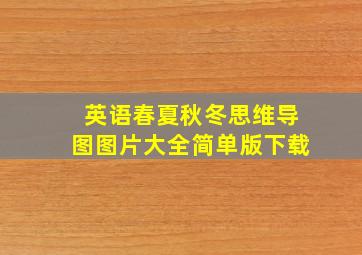 英语春夏秋冬思维导图图片大全简单版下载